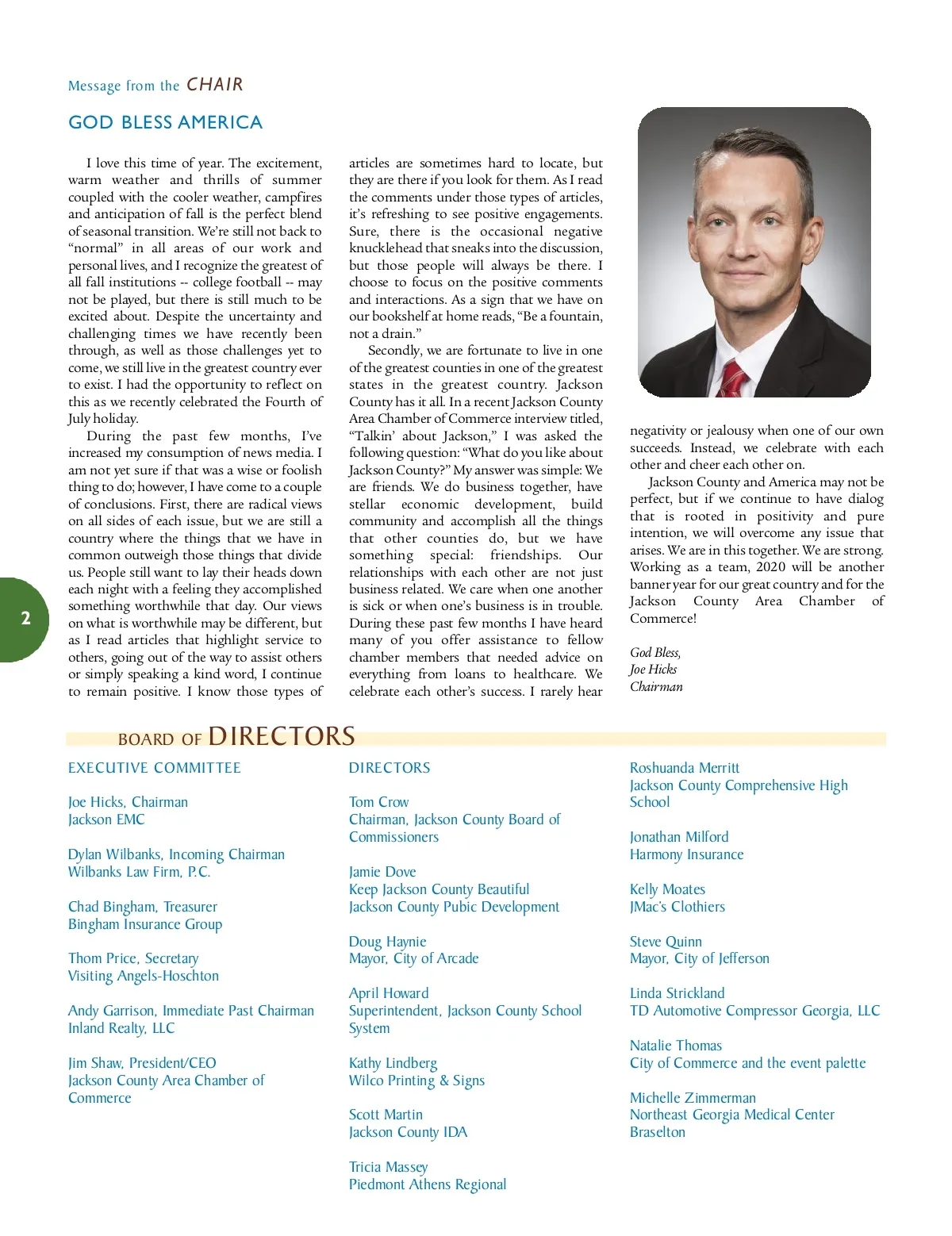 Message from the CHAIR

GOD BLESS AMERICA

I love this time of year. The excitement, warm weather and thrills of summer coupled with the cooler weather, campfires and anticipation of fall is the perfect blend of seasonal transition. We're still not back to "normal" in all areas of our work and personal lives, and I recognize the greatest of all fall institutions -- college football -- may not be played, but there is still much to be excited about. Despite the uncertainty and challenging times we have recently been through, as well as those challenges yet to come, we still live in the greatest country ever to exist. I had the opportunity to reflect on this as we recently celebrated the Fourth of July holiday.

During the past few months, I've increased my consumption of news media. I am not yet sure if that was a wise or foolish thing to do; however, I have come to a couple of conclusions. First, there are radical views on all sides of each issue, but we are still a country where the things that we have in common outweigh those things that divide us. People still want to lay their heads down each night with a feeling they accomplished something worthwhile that day. Our views on what is worthwhile may be different, but as I read articles that highlight service to others, going out of the way to assist others or simply speaking a kind word, I continue to remain positive. I know those types of articles are sometimes hard to locate, but they are there if you look for them. As I read the comments under those types of articles, it's refreshing to see positive engagements. Sure, there is the occasional negative knucklehead that sneaks into the discussion, but those people will always be there. I choose to focus on the positive comments and interactions. As a sign that we have on our bookshelf at home reads, "Be a fountain, not a drain."

Secondly, we are fortunate to live in one of the greatest counties in one of the greatest states in the greatest country. Jackson County has it all. In a recent Jackson County Area Chamber of Commerce interview titled, "Talkin' about Jackson," I was asked the following question: "What do you like about Jackson County?" My answer was simple: We are friends. We do business together, have stellar economic development, build community and accomplish all the things that other counties do, but we have something special: friendships. Our relationships with each other are not just business related. We care when one another is sick or when one's business is in trouble. During these past few months I have heard many of you offer assistance to fellow chamber members that needed advice on everything from loans to healthcare. We celebrate each other's success. I rarely hear negativity or jealousy when one of our own succeeds. Instead, we celebrate with each other and cheer each other on.

Jackson County and America may not be perfect, but if we continue to have dialog that is rooted in positivity and pure intention, we will overcome any issue that arises. We are in this together. We are strong. Working as a team, 2020 will be another banner year for our great country and for the Jackson County Area Chamber of Commerce!

God Bless,
Joe Hicks
Chairman

2

BOARD OF DIRECTORS

EXECUTIVE COMMITTEE

Joe Hicks, Chairman
Jackson EMC

Dylan Wilbanks, Incoming Chairman
Wilbanks Law Firm, P.C.

Chad Bingham, Treasurer
Bingham Insurance Group

Thom Price, Secretary
Visiting Angels-Hoschton

Andy Garrison, Immediate Past Chairman
Inland Realty, LLC

Jim Shaw, President/CEO
Jackson County Area Chamber of Commerce

DIRECTORS

Tom Crow
Chairman, Jackson County Board of Commissioners

Jamie Dove
Keep Jackson County Beautiful
Jackson County Pubic Development

Doug Haynie
Mayor, City of Arcade

April Howard
Superintendent, Jackson County School System

Kathy Lindberg
Wilco Printing & Signs

Scott Martin
Jackson County IDA

Tricia Massey
Piedmont Athens Regional

Roshuanda Merritt
Jackson County Comprehensive High School

Jonathan Milford
Harmony Insurance

Kelly Moates
JMac's Clothiers

Steve Quinn
Mayor, City of Jefferson

Linda Strickland
TD Automotive Compressor Georgia, LLC

Natalie Thomas
City of Commerce and the event palette

Michelle Zimmerman
Northeast Georgia Medical Center Braselton